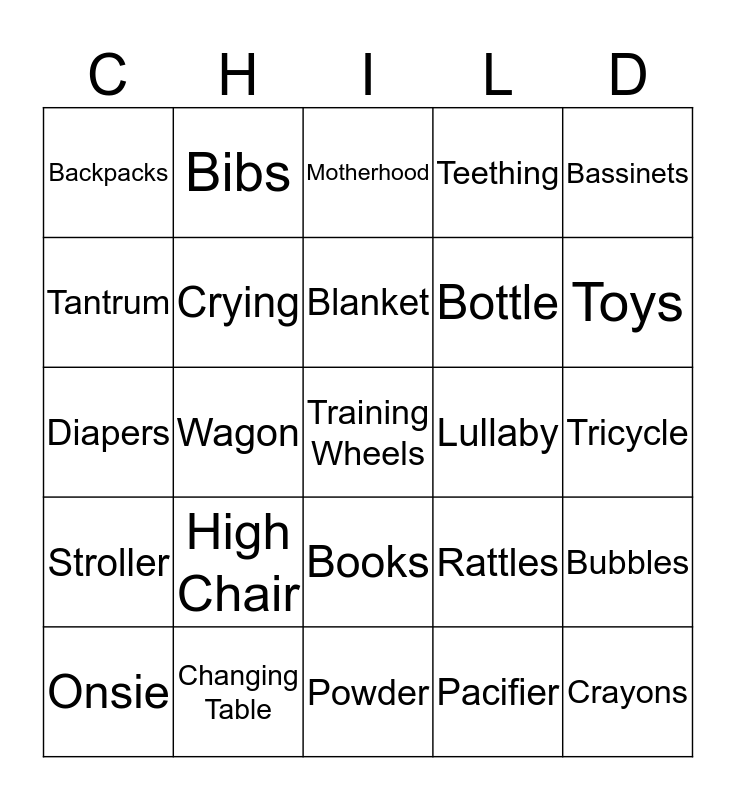 | C | H | I | L | D |
|---|---|---|---|---|
| Backpacks | Bibs | Motherhood | Teething | Bassinets |
| Tantrum | Crying | Blanket | Bottle | Toys |
| Diapers | Wagon | Training Wheels | Lullaby | Tricycle |
| Stroller | High Chair | Books | Rattles | Bubbles |
| Onsie | Changing Table | Powder | Pacifier | Crayons |